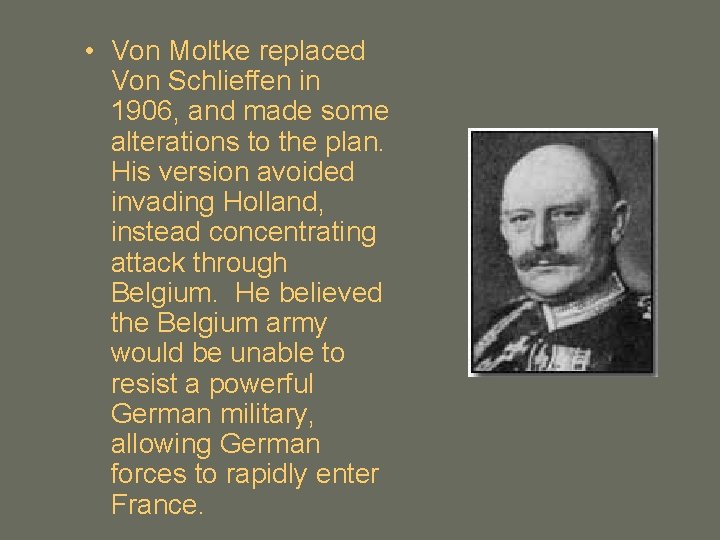 • Von Moltke replaced Von Schlieffen in 1906, and made some alterations to the plan. His version avoided invading Holland, instead concentrating attack through Belgium. He believed the Belgium army would be unable to resist a powerful German military, allowing German forces to rapidly enter France.